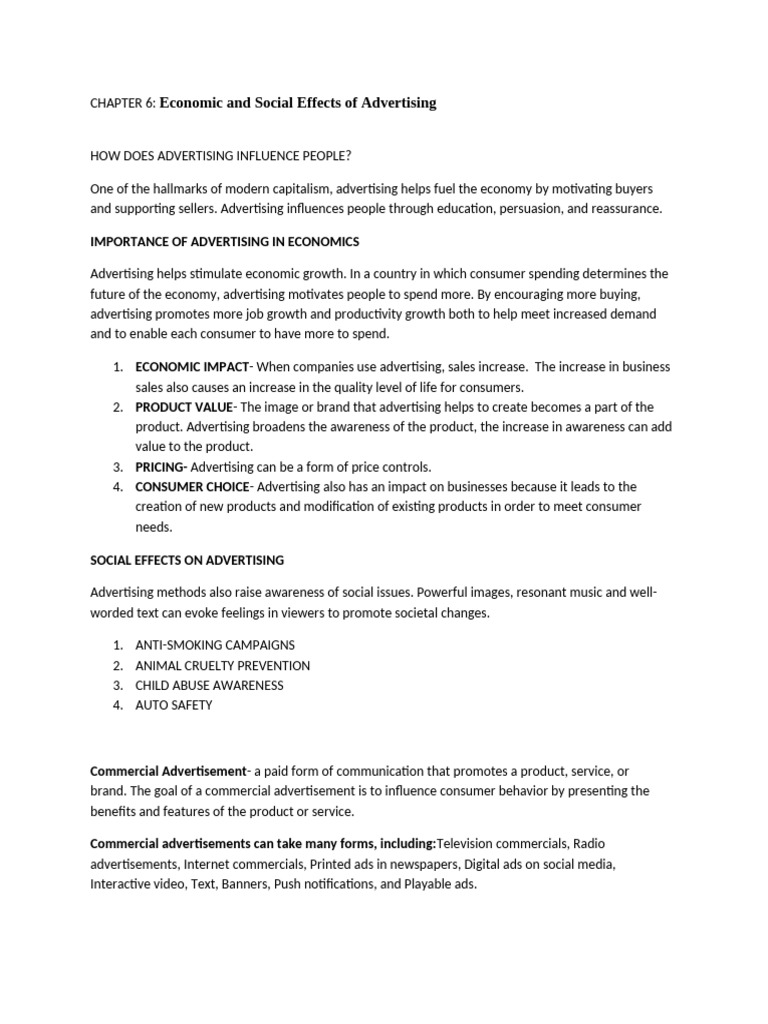 CHAPTER 6: Economic and Social Effects of Advertising

HOW DOES ADVERTISING INFLUENCE PEOPLE?

One of the hallmarks of modern capitalism, advertising helps fuel the economy by motivating buyers and supporting sellers. Advertising influences people through education, persuasion, and reassurance.

IMPORTANCE OF ADVERTISING IN ECONOMICS

Advertising helps stimulate economic growth. In a country in which consumer spending determines the future of the economy, advertising motivates people to spend more. By encouraging more buying, advertising promotes more job growth and productivity growth both to help meet increased demand and to enable each consumer to have more to spend.

1. ECONOMIC IMPACT- When companies use advertising, sales increase. The increase in business sales also causes an increase in the quality level of life for consumers.
2. PRODUCT VALUE- The image or brand that advertising helps to create becomes a part of the product. Advertising broadens the awareness of the product, the increase in awareness can add value to the product.
3. PRICING- Advertising can be a form of price controls.
4. CONSUMER CHOICE- Advertising also has an impact on businesses because it leads to the creation of new products and modification of existing products in order to meet consumer needs.

SOCIAL EFFECTS ON ADVERTISING

Advertising methods also raise awareness of social issues. Powerful images, resonant music and well-worded text can evoke feelings in viewers to promote societal changes.

1. ANTI-SMOKING CAMPAIGNS
2. ANIMAL CRUELTY PREVENTION
3. CHILD ABUSE AWARENESS
4. AUTO SAFETY

Commercial Advertisement- a paid form of communication that promotes a product, service, or brand. The goal of a commercial advertisement is to influence consumer behavior by presenting the benefits and features of the product or service.

Commercial advertisements can take many forms, including:Television commercials, Radio advertisements, Internet commercials, Printed ads in newspapers, Digital ads on social media, Interactive video, Text, Banners, Push notifications, and Playable ads.